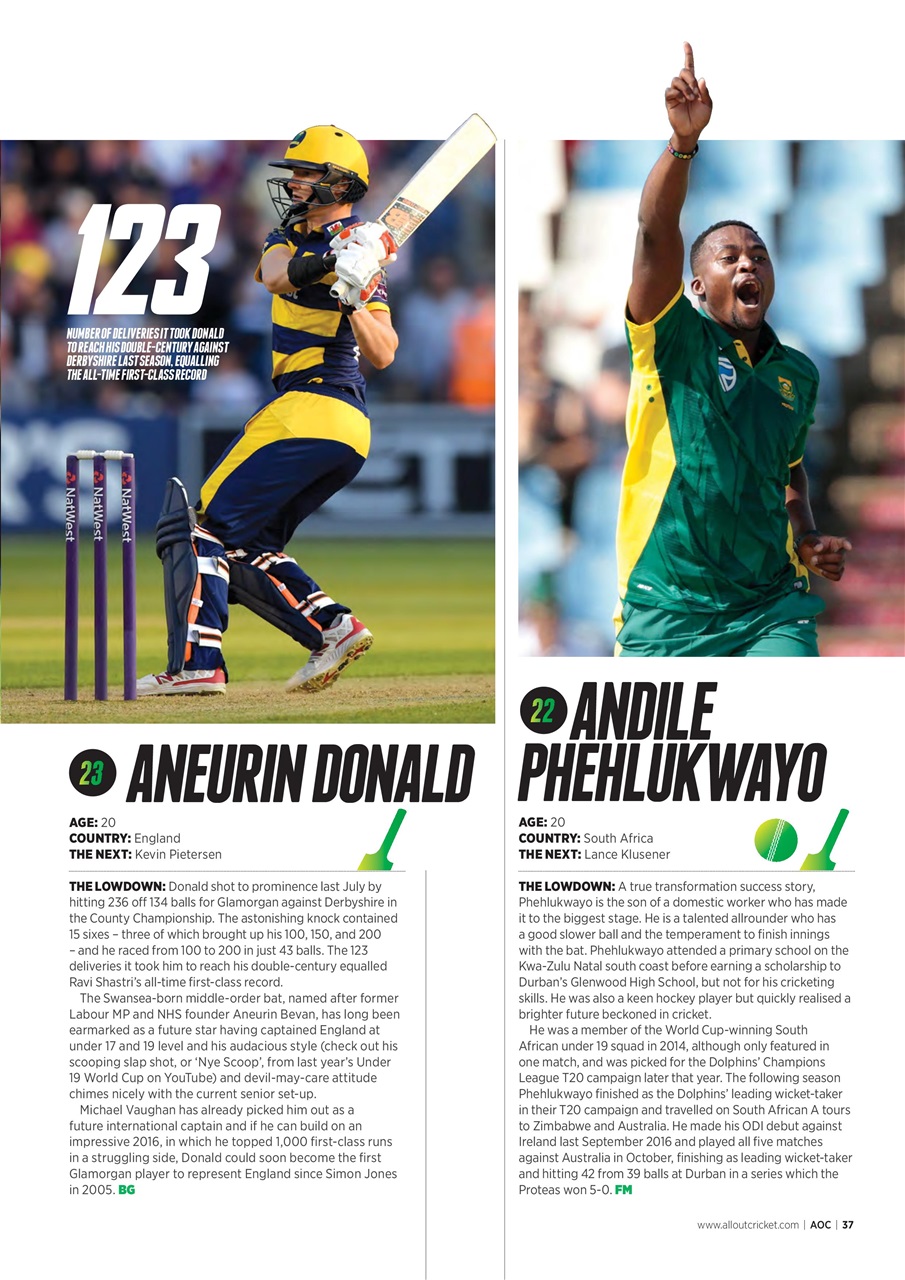 123

NUMBER OF DELIVERIES IT TOOK DONALD TO REACH HIS DOUBLE-CENTURY AGAINST DERBYSHIRE LAST SEASON, EQUALLING THE ALL-TIME FIRST-CLASS RECORD

NatWest NatWest NatWest

23 ANEURIN DONALD

AGE: 20
COUNTRY: England
THE NEXT: Kevin Pietersen

THE LOWDOWN: Donald shot to prominence last July by hitting 236 off 134 balls for Glamorgan against Derbyshire in the County Championship. The astonishing knock contained 15 sixes – three of which brought up his 100, 150, and 200 – and he raced from 100 to 200 in just 43 balls. The 123 deliveries it took him to reach his double-century equalled Ravi Shastri's all-time first-class record.

The Swansea-born middle-order bat, named after former Labour MP and NHS founder Aneurin Bevan, has long been earmarked as a future star having captained England at under 17 and 19 level and his audacious style (check out his scooping slap shot, or 'Nye Scoop', from last year's Under 19 World Cup on YouTube) and devil-may-care attitude chimes nicely with the current senior set-up.

Michael Vaughan has already picked him out as a future international captain and if he can build on an impressive 2016, in which he topped 1,000 first-class runs in a struggling side, Donald could soon become the first Glamorgan player to represent England since Simon Jones in 2005. BG

22 ANDILE PHEHLUKWAYO

AGE: 20
COUNTRY: South Africa
THE NEXT: Lance Klusener

THE LOWDOWN: A true transformation success story, Phehlukwayo is the son of a domestic worker who has made it to the biggest stage. He is a talented allrounder who has a good slower ball and the temperament to finish innings with the bat. Phehlukwayo attended a primary school on the Kwa-Zulu Natal south coast before earning a scholarship to Durban's Glenwood High School, but not for his cricketing skills. He was also a keen hockey player but quickly realised a brighter future beckoned in cricket.

He was a member of the World Cup-winning South African under 19 squad in 2014, although only featured in one match, and was picked for the Dolphins' Champions League T20 campaign later that year. The following season Phehlukwayo finished as the Dolphins' leading wicket-taker in their T20 campaign and travelled on South African A tours to Zimbabwe and Australia. He made his ODI debut against Ireland last September 2016 and played all five matches against Australia in October, finishing as leading wicket-taker and hitting 42 from 39 balls at Durban in a series which the Proteas won 5-0. FM

www.alloutcricket.com | AOC | 37